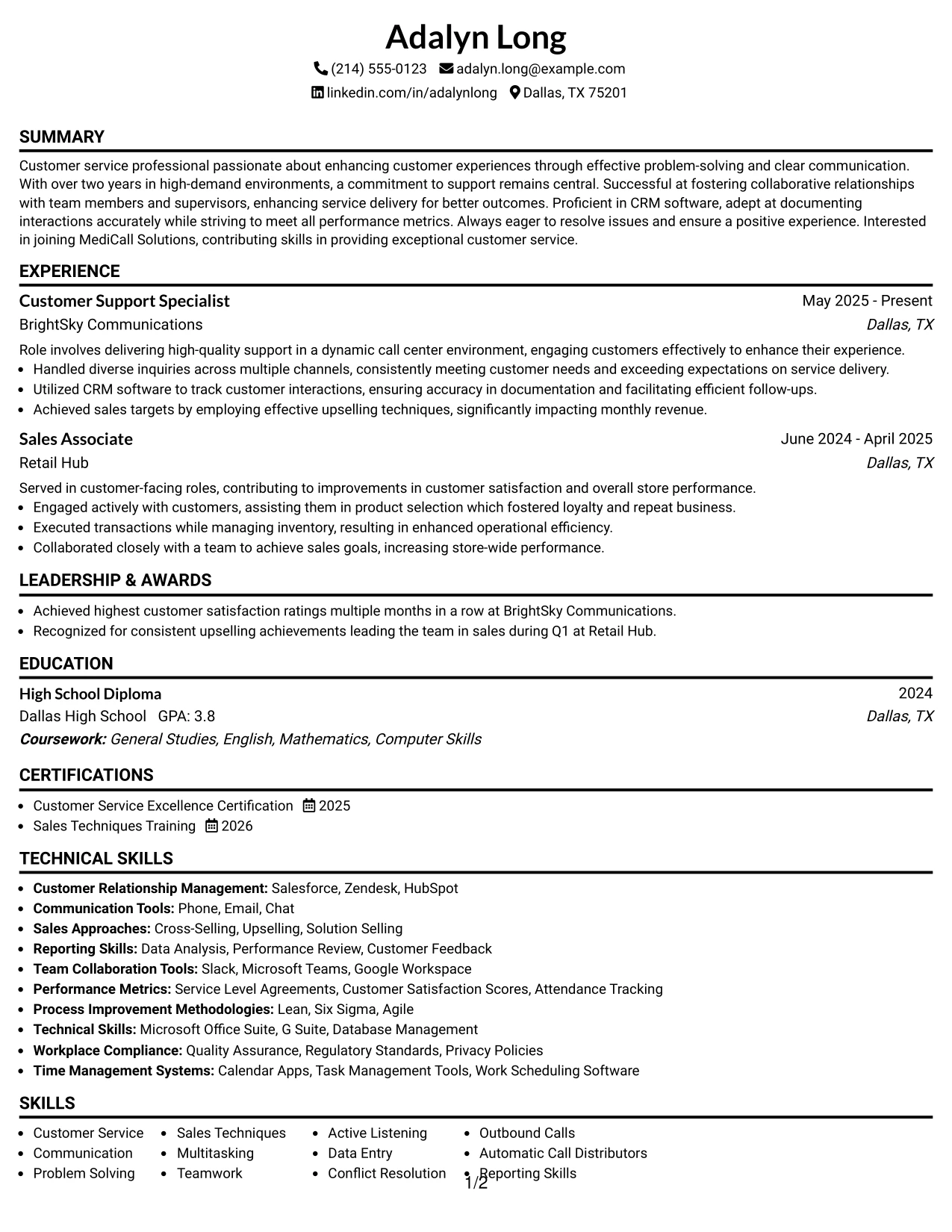 Adalyn Long

(214) 555-0123 adalyn.long@example.com
linkedin.com/in/adalynlong Dallas, TX 75201

SUMMARY

Customer service professional passionate about enhancing customer experiences through effective problem-solving and clear communication. With over two years in high-demand environments, a commitment to support remains central. Successful at fostering collaborative relationships with team members and supervisors, enhancing service delivery for better outcomes. Proficient in CRM software, adept at documenting interactions accurately while striving to meet all performance metrics. Always eager to resolve issues and ensure a positive experience. Interested in joining MediCall Solutions, contributing skills in providing exceptional customer service.

EXPERIENCE

Customer Support Specialist
May 2025 - Present
BrightSky Communications
Dallas, TX

Role involves delivering high-quality support in a dynamic call center environment, engaging customers effectively to enhance their experience.
• Handled diverse inquiries across multiple channels, consistently meeting customer needs and exceeding expectations on service delivery.
• Utilized CRM software to track customer interactions, ensuring accuracy in documentation and facilitating efficient follow-ups.
• Achieved sales targets by employing effective upselling techniques, significantly impacting monthly revenue.

Sales Associate
June 2024 - April 2025
Retail Hub
Dallas, TX

Served in customer-facing roles, contributing to improvements in customer satisfaction and overall store performance.
• Engaged actively with customers, assisting them in product selection which fostered loyalty and repeat business.
• Executed transactions while managing inventory, resulting in enhanced operational efficiency.
• Collaborated closely with a team to achieve sales goals, increasing store-wide performance.

LEADERSHIP & AWARDS

• Achieved highest customer satisfaction ratings multiple months in a row at BrightSky Communications.
• Recognized for consistent upselling achievements leading the team in sales during Q1 at Retail Hub.

EDUCATION

High School Diploma
2024
Dallas High School GPA: 3.8
Dallas, TX
Coursework: General Studies, English, Mathematics, Computer Skills

CERTIFICATIONS

• Customer Service Excellence Certification 2025
• Sales Techniques Training 2026

TECHNICAL SKILLS

• Customer Relationship Management: Salesforce, Zendesk, HubSpot
• Communication Tools: Phone, Email, Chat
• Sales Approaches: Cross-Selling, Upselling, Solution Selling
• Reporting Skills: Data Analysis, Performance Review, Customer Feedback
• Team Collaboration Tools: Slack, Microsoft Teams, Google Workspace
• Performance Metrics: Service Level Agreements, Customer Satisfaction Scores, Attendance Tracking
• Process Improvement Methodologies: Lean, Six Sigma, Agile
• Technical Skills: Microsoft Office Suite, G Suite, Database Management
• Workplace Compliance: Quality Assurance, Regulatory Standards, Privacy Policies
• Time Management Systems: Calendar Apps, Task Management Tools, Work Scheduling Software

SKILLS

• Customer Service
• Communication
• Problem Solving

• Sales Techniques
• Multitasking
• Teamwork

• Active Listening
• Data Entry
• Conflict Resolution

• Outbound Calls
• Automatic Call Distributors
• Reporting Skills

1/2